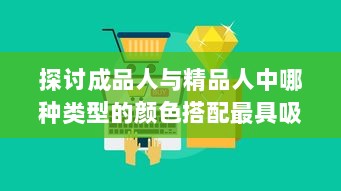 探讨成品人与精品人中哪种类型的颜色搭配最具吸